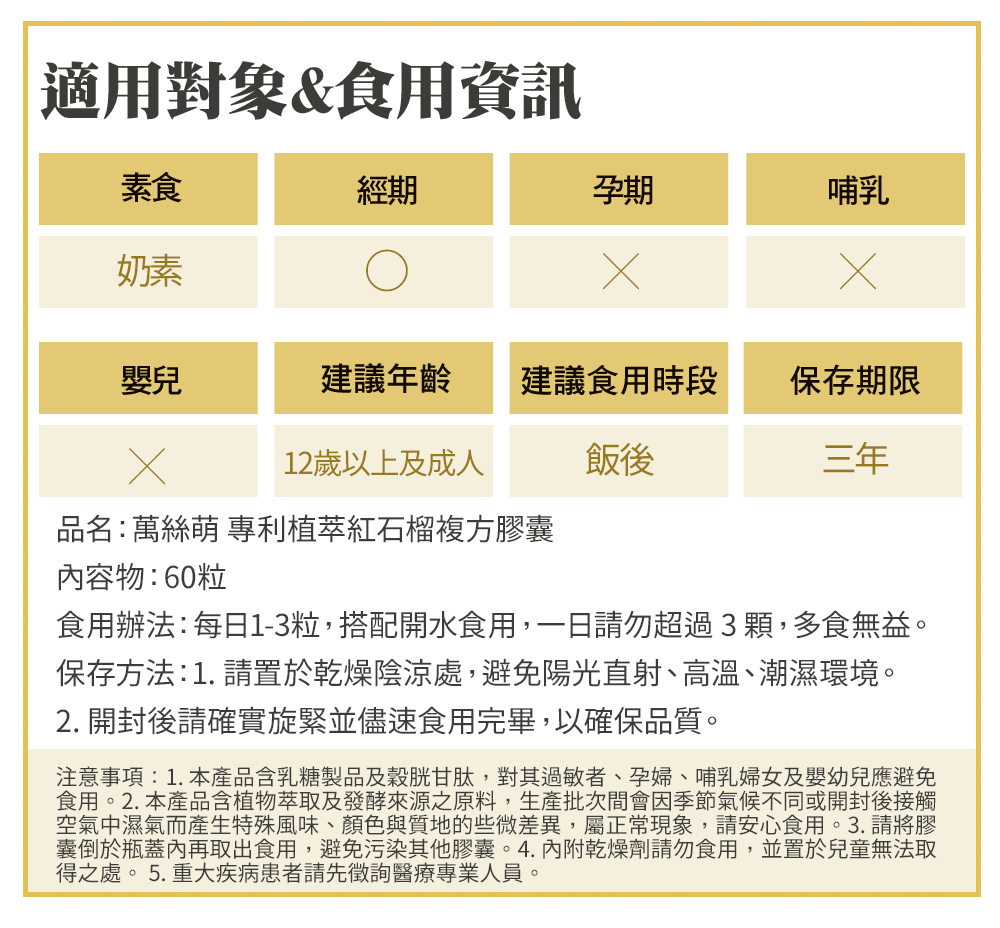 適用對象&食用資訊

| 素食 | 經期 | 孕期 | 哺乳 |
|---|---|---|---|
| 奶素 | ○ | × | × |

| 嬰兒 | 建議年齡 | 建議食用時段 | 保存期限 |
|---|---|---|---|
| × | 12歲以上及成人 | 飯後 | 三年 |

品名：萬絲萌 專利植萃紅石榴複方膠囊

內容物：60粒

食用辦法：每日1-3粒，搭配開水食用，一日請勿超過 3 顆，多食無益。

保存方法：1. 請置於乾燥陰涼處，避免陽光直射、高溫、潮濕環境。
2. 開封後請確實旋緊並儘速食用完畢，以確保品質。

注意事項：1. 本產品含乳糖製品及穀胱甘肽，對其過敏者、孕婦、哺乳婦女及嬰幼兒應避免食用。2. 本產品含植物萃取及發酵來源之原料，生產批次間會因季節氣候不同或開封後接觸空氣中濕氣而產生特殊風味、顏色與質地的些微差異，屬正常現象，請安心食用。3. 請將膠囊倒於瓶蓋內再取出食用，避免污染其他膠囊。4. 內附乾燥劑請勿食用，並置於兒童無法取得之處。 5. 重大疾病患者請先徵詢醫療專業人員。